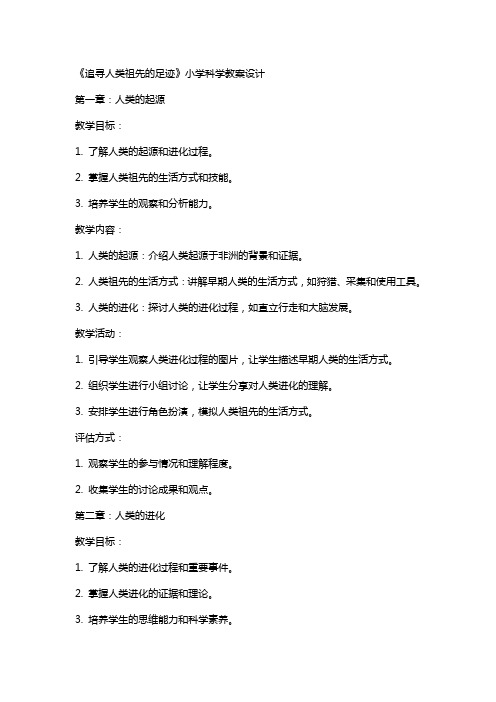 《追寻人类祖先的足迹》小学科学教案设计

第一章：人类的起源

教学目标：

1. 了解人类的起源和进化过程。

2. 掌握人类祖先的生活方式和技能。

3. 培养学生的观察和分析能力。

教学内容：

1. 人类的起源：介绍人类起源于非洲的背景和证据。

2. 人类祖先的生活方式：讲解早期人类的生活方式，如狩猎、采集和使用工具。

3. 人类的进化：探讨人类的进化过程，如直立行走和大脑发展。

教学活动：

1. 引导学生观察人类进化过程的图片，让学生描述早期人类的生活方式。

2. 组织学生进行小组讨论，让学生分享对人类进化的理解。

3. 安排学生进行角色扮演，模拟人类祖先的生活方式。

评估方式：

1. 观察学生的参与情况和理解程度。

2. 收集学生的讨论成果和观点。

第二章：人类的进化

教学目标：

1. 了解人类的进化过程和重要事件。

2. 掌握人类进化的证据和理论。

3. 培养学生的思维能力和科学素养。